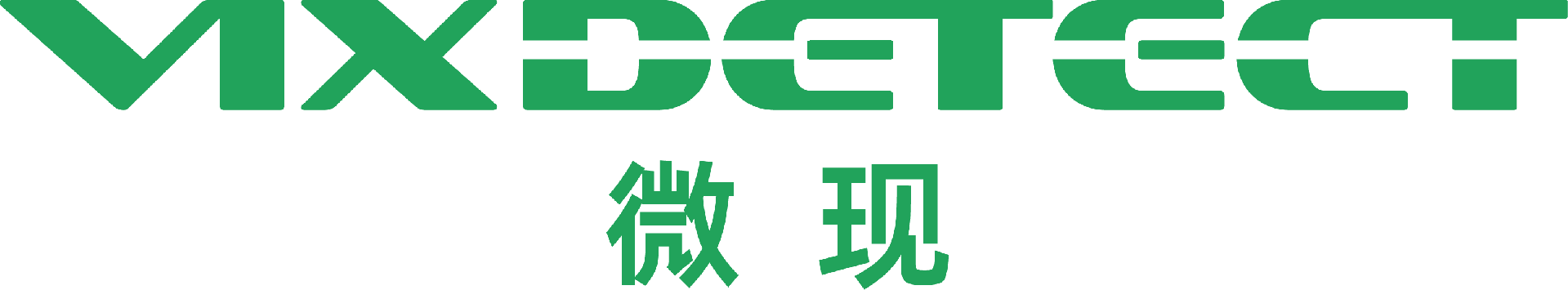 VIXDETECT
微 现